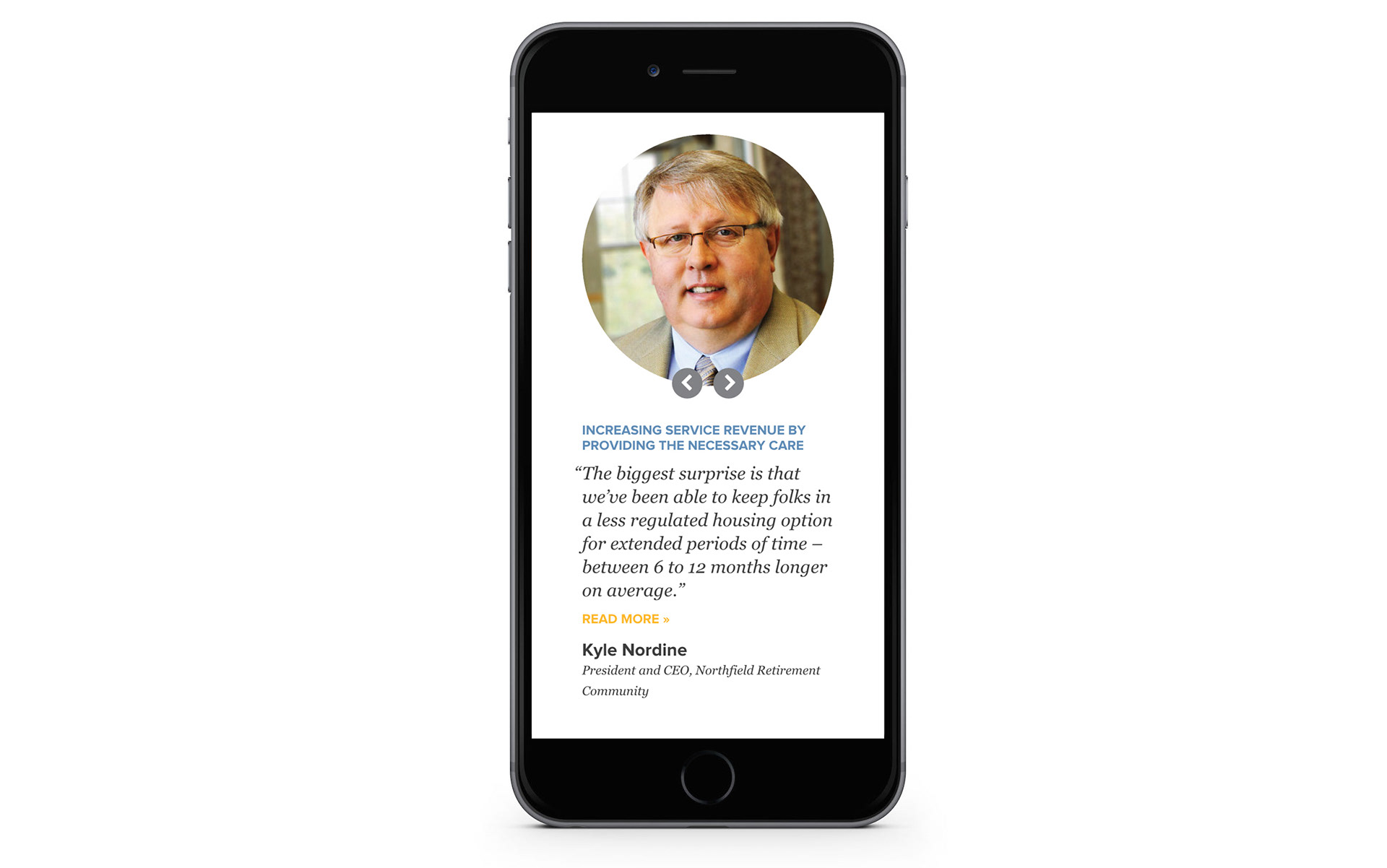 INCREASING SERVICE REVENUE BY PROVIDING THE NECESSARY CARE

“The biggest surprise is that we’ve been able to keep folks in a less regulated housing option for extended periods of time – between 6 to 12 months longer on average.”

READ MORE »

Kyle Nordine

President and CEO, Northfield Retirement Community